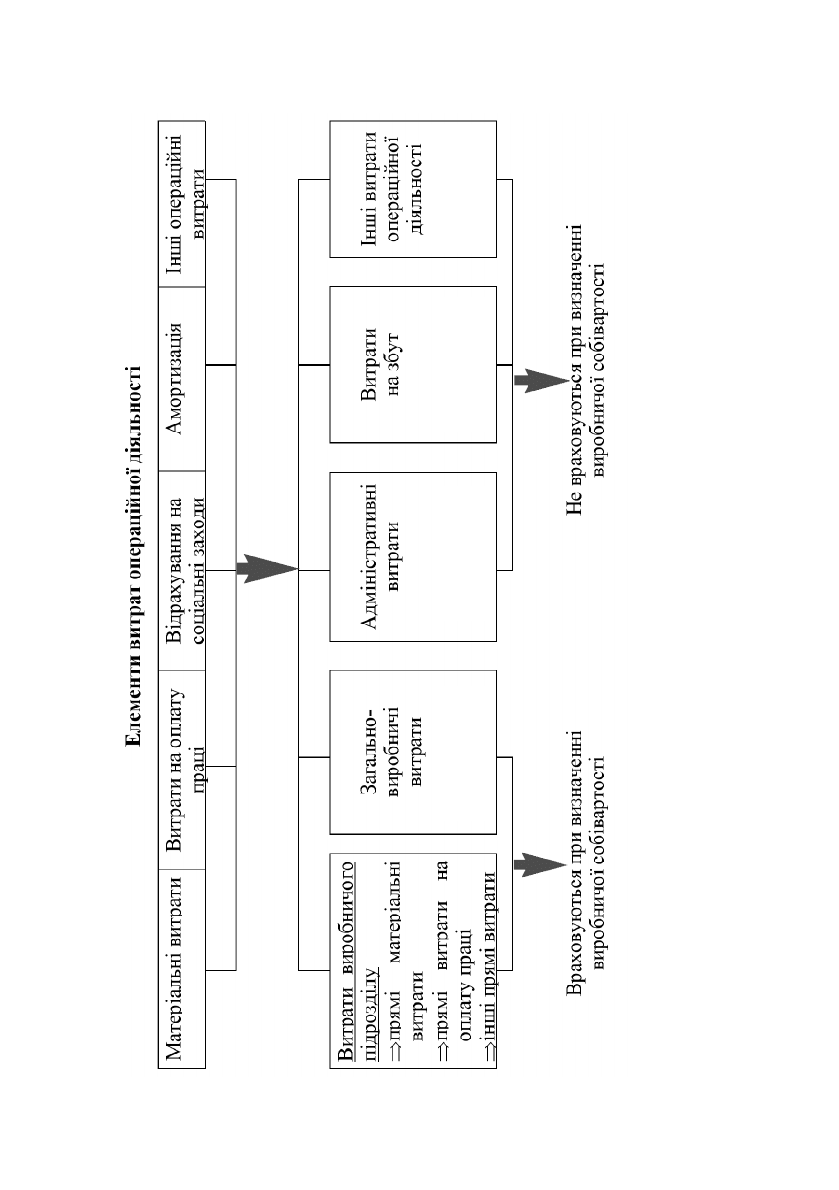 Елементи витрат операційної діяльності

Матеріальні витрати

Витрати на оплату праці

Відрахування на соціальні заходи

Амортизація

Інші операційні витрати

Витрати виробничого підрозділу
⇒прямі матеріальні витрати
⇒прямі витрати на оплату праці
⇒інші прямі витрати

Загально-виробничі витрати

Адміністративні витрати

Витрати на збут

Інші витрати операційної діяльності

Враховуються при визначенні виробничої собівартості

Не враховуються при визначенні виробничої собівартості